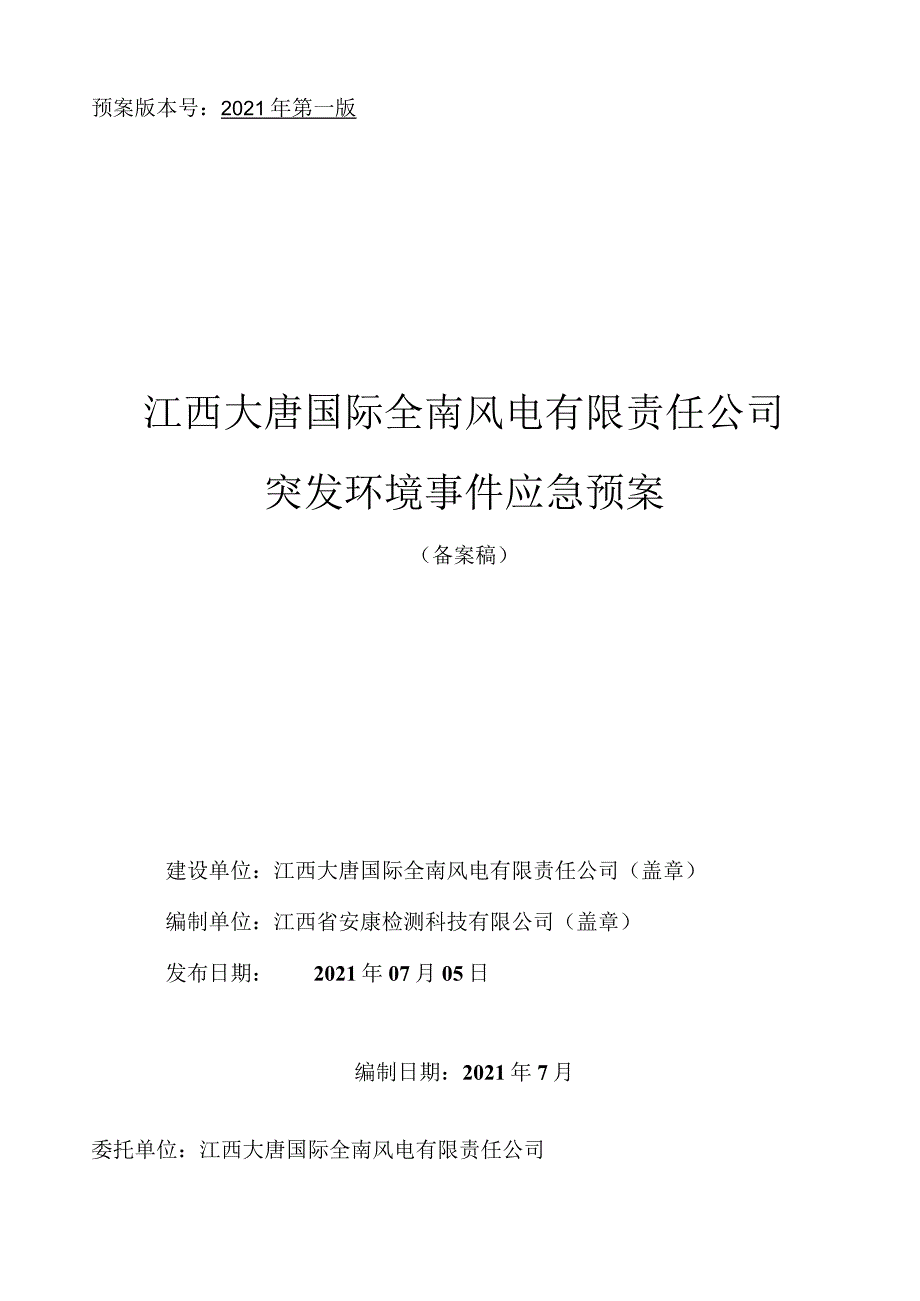 预案版本号：2021年第一版

江西大唐国际全南风电有限责任公司

突发环境事件应急预案

（备案稿）

建设单位：江西大唐国际全南风电有限责任公司（盖章）

编制单位：江西省安康检测科技有限公司（盖章）

发布日期： 2021年07月05日

编制日期：2021年7月

委托单位：江西大唐国际全南风电有限责任公司